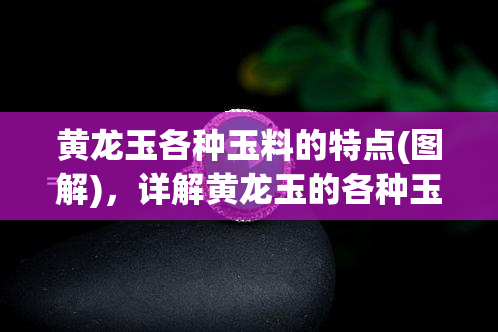 黄龙玉各种玉料的特点(图解)，详解黄龙玉的各种玉